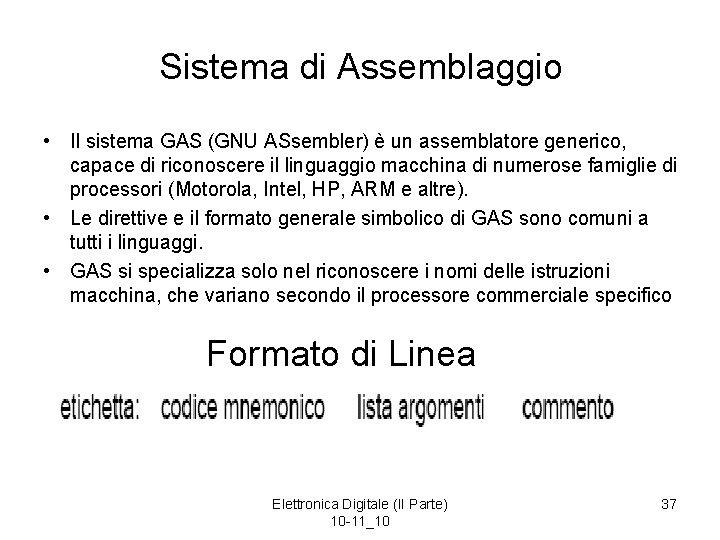 Sistema di Assemblaggio

• Il sistema GAS (GNU ASsembler) è un assemblatore generico, capace di riconoscere il linguaggio macchina di numerose famiglie di processori (Motorola, Intel, HP, ARM e altre).
• Le direttive e il formato generale simbolico di GAS sono comuni a tutti i linguaggi.
• GAS si specializza solo nel riconoscere i nomi delle istruzioni macchina, che variano secondo il processore commerciale specifico

Formato di Linea

etichetta: codice mnemonico lista argomenti commento

Elettronica Digitale (II Parte) 10-11_10

37